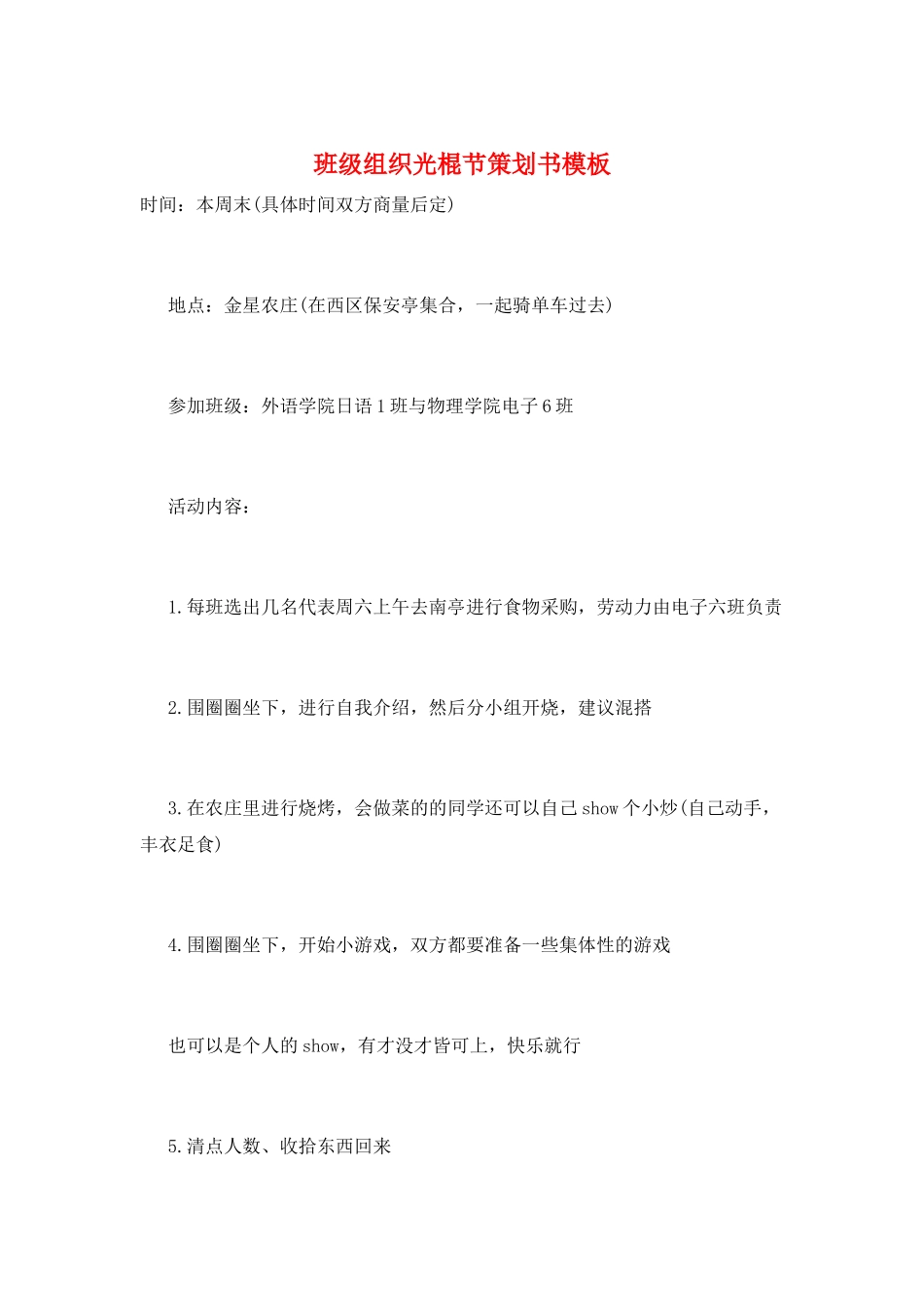 班级组织光棍节策划书模板

时间：本周末(具体时间双方商量后定)

地点：金星农庄(在西区保安亭集合，一起骑单车过去)

参加班级：外语学院日语1班与物理学院电子6班

活动内容：

1.每班选出几名代表周六上午去南亭进行食物采购，劳动力由电子六班负责

2.围圈圈坐下，进行自我介绍，然后分小组开烧，建议混搭

3.在农庄里进行烧烤，会做菜的的同学还可以自己show个小炒(自己动手，丰衣足食)

4.围圈圈坐下，开始小游戏，双方都要准备一些集体性的游戏

也可以是个人的show，有才没才皆可上，快乐就行

5.清点人数、收拾东西回来